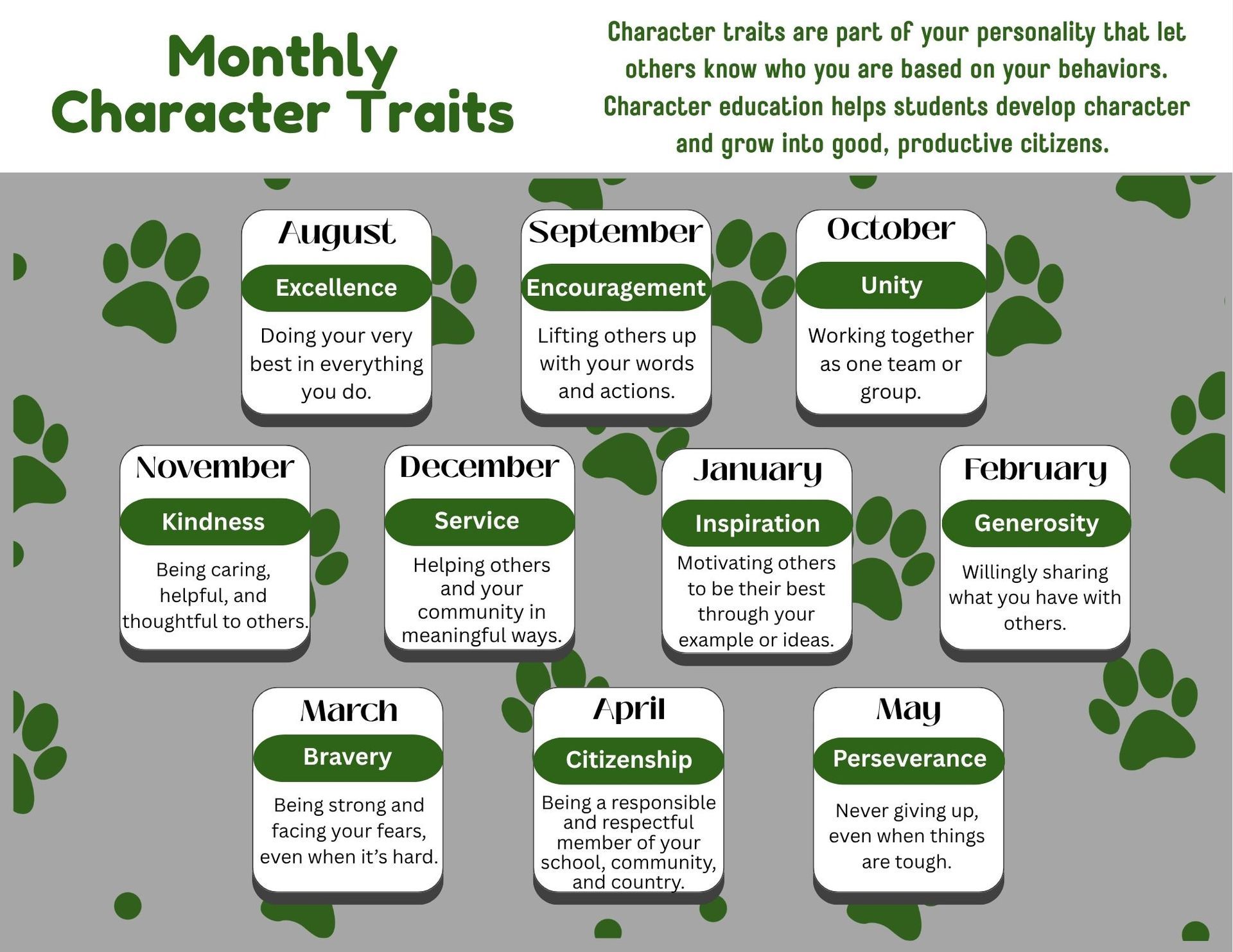 Monthly Character Traits

Character traits are part of your personality that let others know who you are based on your behaviors. Character education helps students develop character and grow into good, productive citizens.

August
Excellence
Doing your very best in everything you do.

September
Encouragement
Lifting others up with your words and actions.

October
Unity
Working together as one team or group.

November
Kindness
Being caring, helpful, and thoughtful to others.

December
Service
Helping others and your community in meaningful ways.

January
Inspiration
Motivating others to be their best through your example or ideas.

February
Generosity
Willingly sharing what you have with others.

March
Bravery
Being strong and facing your fears, even when it's hard.

April
Citizenship
Being a responsible and respectful member of your school, community, and country.

May
Perseverance
Never giving up, even when things are tough.